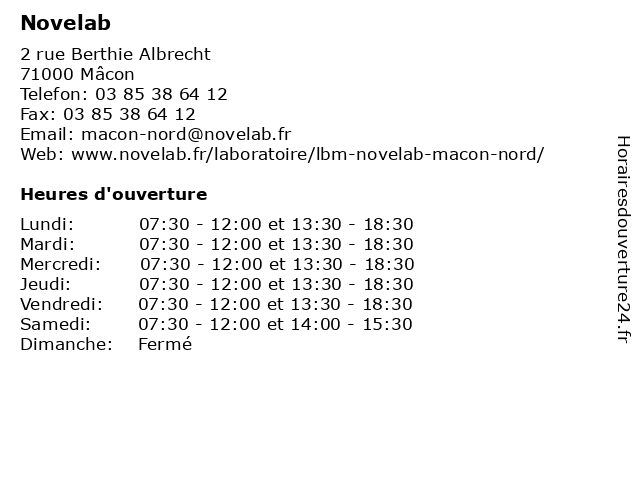 Novelab

2 rue Berthie Albrecht
71000 Mâcon
Telefon: 03 85 38 64 12
Fax: 03 85 38 64 12
Email: macon-nord@novelab.fr
Web: www.novelab.fr/laboratoire/lbm-novelab-macon-nord/

Heures d'ouverture

Lundi: 07:30 - 12:00 et 13:30 - 18:30
Mardi: 07:30 - 12:00 et 13:30 - 18:30
Mercredi: 07:30 - 12:00 et 13:30 - 18:30
Jeudi: 07:30 - 12:00 et 13:30 - 18:30
Vendredi: 07:30 - 12:00 et 13:30 - 18:30
Samedi: 07:30 - 12:00 et 14:00 - 15:30
Dimanche: Fermé

Horairesdouverture24.fr